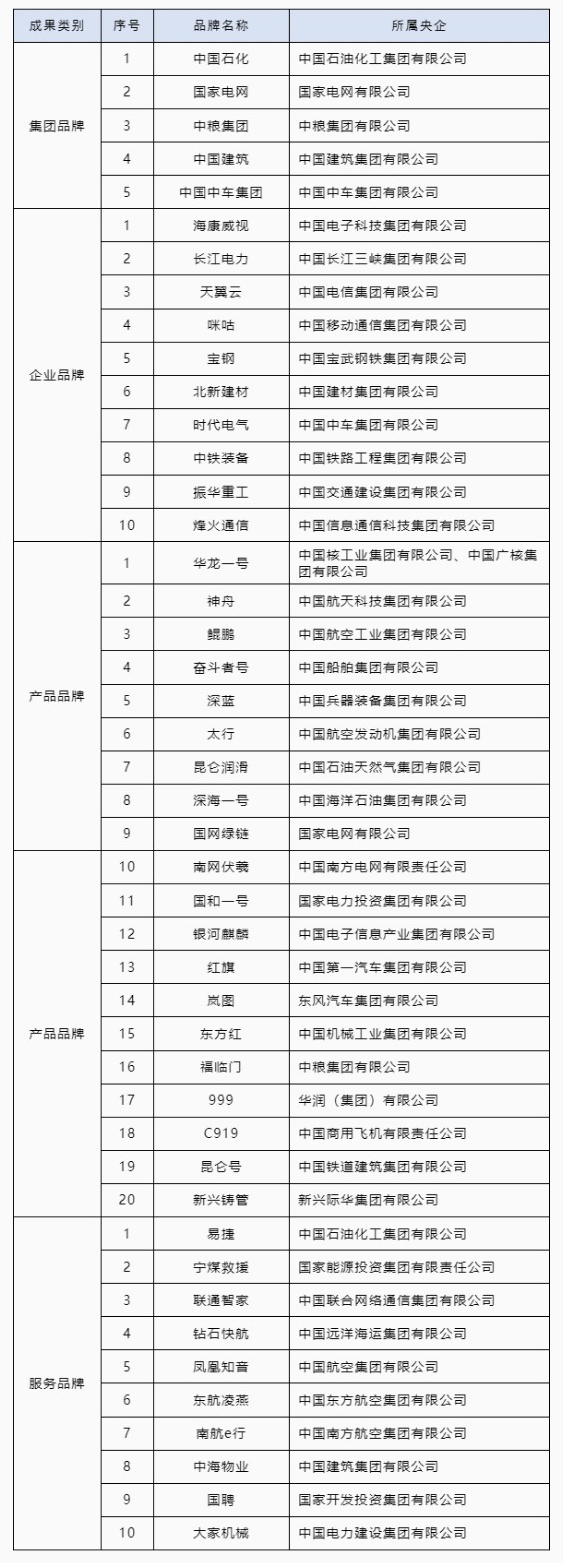 | 成果类别 | 序号 | 品牌名称 | 所属央企 |
|---|---|---|---|
| 集团品牌 | 1 | 中国石化 | 中国石油化工集团有限公司 |
| | 2 | 国家电网 | 国家电网有限公司 |
| | 3 | 中粮集团 | 中粮集团有限公司 |
| | 4 | 中国建筑 | 中国建筑集团有限公司 |
| | 5 | 中国中车集团 | 中国中车集团有限公司 |
| 企业品牌 | 1 | 海康威视 | 中国电子科技集团有限公司 |
| | 2 | 长江电力 | 中国长江三峡集团有限公司 |
| | 3 | 天翼云 | 中国电信集团有限公司 |
| | 4 | 咪咕 | 中国移动通信集团有限公司 |
| | 5 | 宝钢 | 中国宝武钢铁集团有限公司 |
| | 6 | 北新建材 | 中国建材集团有限公司 |
| | 7 | 时代电气 | 中国中车集团有限公司 |
| | 8 | 中铁装备 | 中国铁路工程集团有限公司 |
| | 9 | 振华重工 | 中国交通建设集团有限公司 |
| | 10 | 烽火通信 | 中国信息通信科技集团有限公司 |
| 产品品牌 | 1 | 华龙一号 | 中国核工业集团有限公司、中国广核集团有限公司 |
| | 2 | 神舟 | 中国航天科技集团有限公司 |
| | 3 | 鲲鹏 | 中国航空工业集团有限公司 |
| | 4 | 奋斗者号 | 中国船舶集团有限公司 |
| | 5 | 深蓝 | 中国兵器装备集团有限公司 |
| | 6 | 太行 | 中国航空发动机集团有限公司 |
| | 7 | 昆仑润滑 | 中国石油天然气集团有限公司 |
| | 8 | 深海一号 | 中国海洋石油集团有限公司 |
| | 9 | 国网绿链 | 国家电网有限公司 |
| 产品品牌 | 10 | 南网伏羲 | 中国南方电网有限责任公司 |
| | 11 | 国和一号 | 国家电力投资集团有限公司 |
| | 12 | 银河麒麟 | 中国电子信息产业集团有限公司 |
| | 13 | 红旗 | 中国第一汽车集团有限公司 |
| | 14 | 岚图 | 东风汽车集团有限公司 |
| | 15 | 东方红 | 中国机械工业集团有限公司 |
| | 16 | 福临门 | 中粮集团有限公司 |
| | 17 | 999 | 华润（集团）有限公司 |
| | 18 | C919 | 中国商用飞机有限责任公司 |
| | 19 | 昆仑号 | 中国铁道建筑集团有限公司 |
| | 20 | 新兴铸管 | 新兴际华集团有限公司 |
| 服务品牌 | 1 | 易捷 | 中国石油化工集团有限公司 |
| | 2 | 宁煤救援 | 国家能源投资集团有限责任公司 |
| | 3 | 联通智家 | 中国联合网络通信集团有限公司 |
| | 4 | 钻石快航 | 中国远洋海运集团有限公司 |
| | 5 | 凤凰知音 | 中国航空集团有限公司 |
| | 6 | 东航凌燕 | 中国东方航空集团有限公司 |
| | 7 | 南航e行 | 中国南方航空集团有限公司 |
| | 8 | 中海物业 | 中国建筑集团有限公司 |
| | 9 | 国聘 | 国家开发投资集团有限公司 |
| | 10 | 大家机械 | 中国电力建设集团有限公司 |